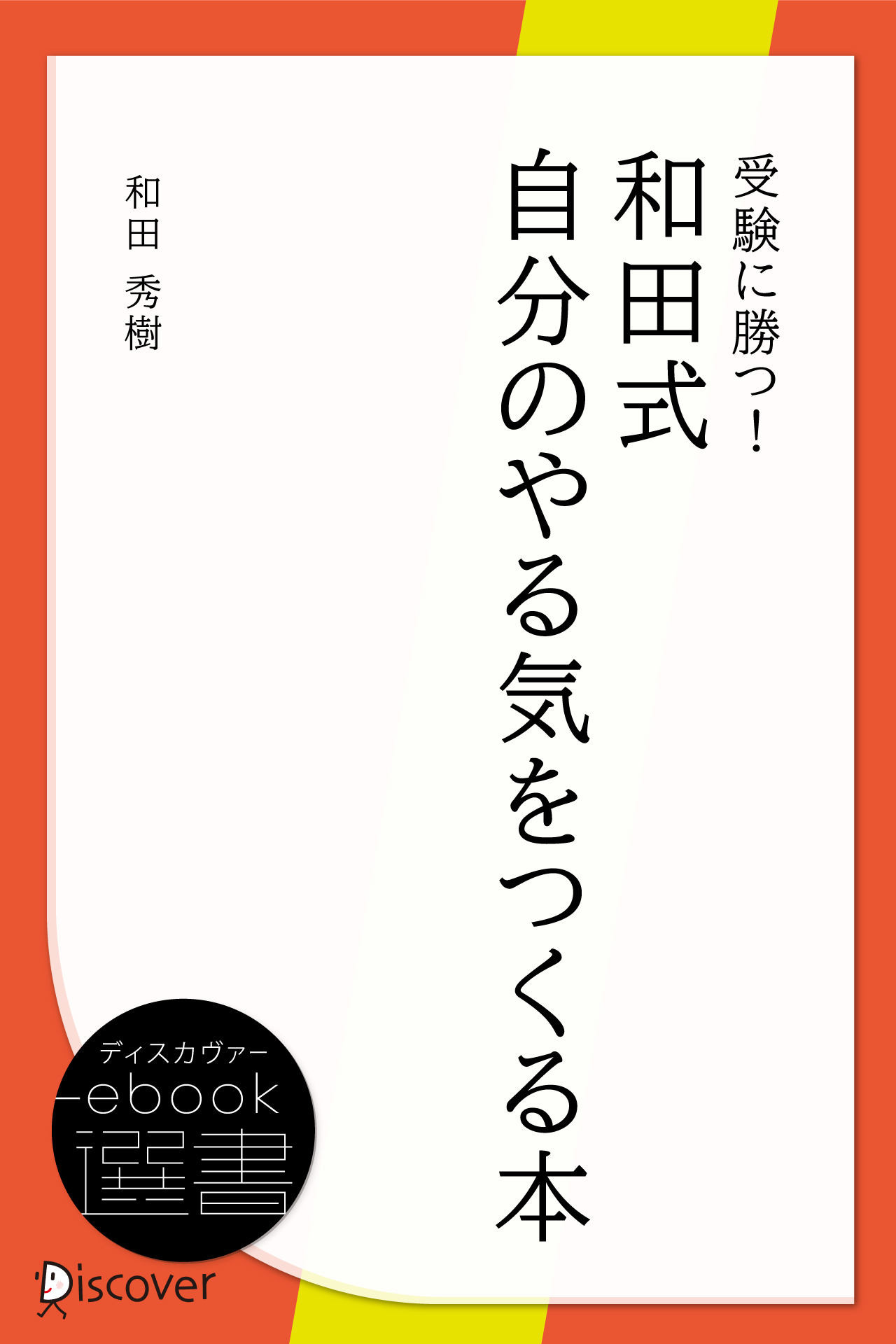 受験に勝つ！
和田式
自分のやる気をつくる本

和田 秀樹

ディスカヴァー
ebook
選書

Discover